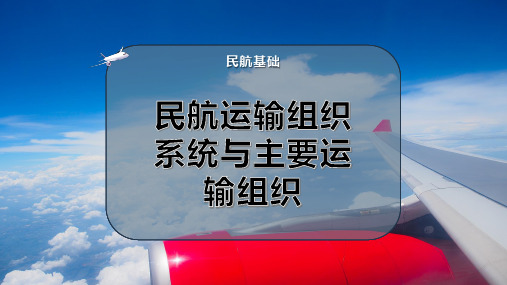 民航基础

民航运输组织系统与主要运输组织